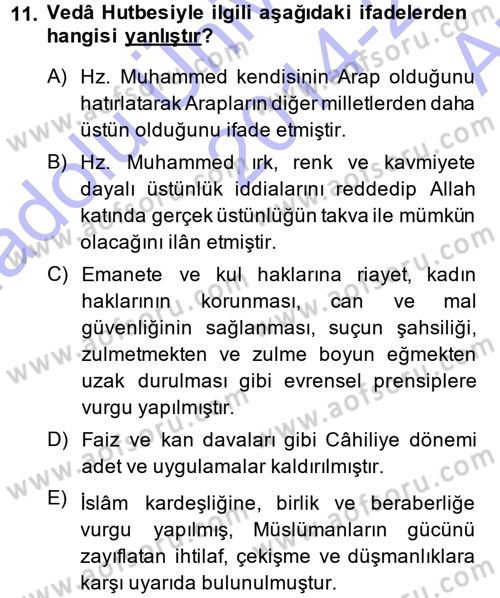 11. Vedâ Hutbesiyle ilgili aşağıdaki ifadelerden hangisi yanlıştır?

A) Hz. Muhammed kendisinin Arap olduğunu hatırlatarak Arapların diğer milletlerden daha üstün olduğunu ifade etmiştir.

B) Hz. Muhammed ırk, renk ve kavmiyete dayalı üstünlük iddialarını reddedip Allah katında gerçek üstünlüğün takva ile mümkün olacağını ilân etmiştir.

C) Emanete ve kul haklarına riayet, kadın haklarının korunması, can ve mal güvenliğinin sağlanması, suçun şahsiliği, zulmetmekten ve zulme boyun eğmekten uzak durulması gibi evrensel prensiplere vurgu yapılmıştır.

D) Faiz ve kan davaları gibi Câhiliye dönemi adet ve uygulamalar kaldırılmıştır.

E) İslâm kardeşliğine, birlik ve beraberliğe vurgu yapılmış, Müslümanların gücünü zayıflatan ihtilaf, çekişme ve düşmanlıklara karşı uyarıda bulunulmuştur.

www.aofsoru.com